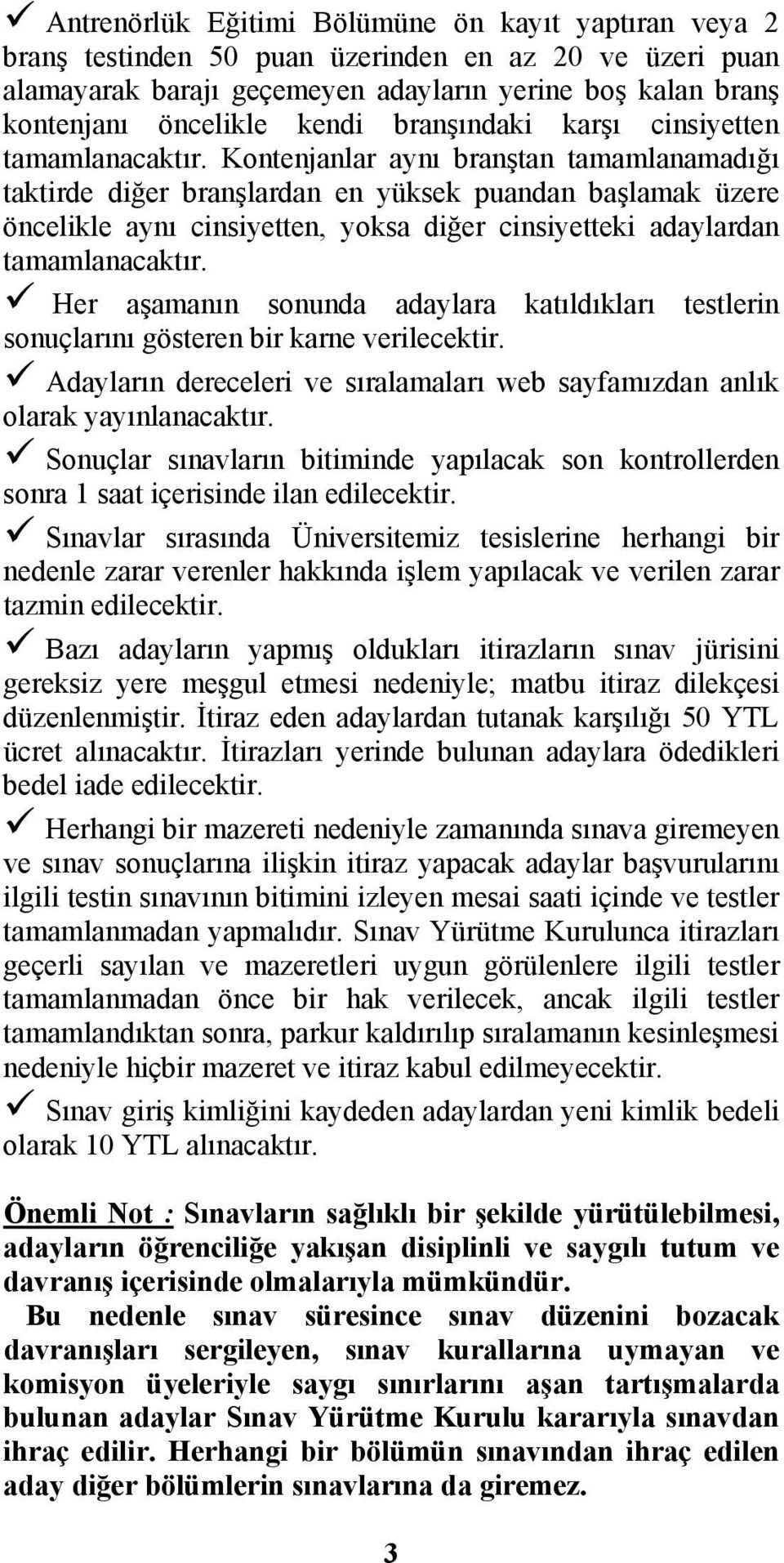 ✓ Antrenörlük Eğitimi Bölümüne ön kayıt yaptıran veya 2 branş testinden 50 puan üzerinden en az 20 ve üzeri puan alamayarak barajı geçemeyen adayların yerine boş kalan branş kontenjanı öncelikle kendi branşındaki karşı cinsiyetten tamamlanacaktır. Kontenjanlar aynı branştan tamamlanamadığı taktirde diğer branşlardan en yüksek puandan başlamak üzere öncelikle aynı cinsiyetten, yoksa diğer cinsiyetteki adaylardan tamamlanacaktır.

✓ Her aşamanın sonunda adaylara katıldıkları testlerin sonuçlarını gösteren bir karne verilecektir.

✓ Adayların dereceleri ve sıralamaları web sayfamızdan anlık olarak yayınlanacaktır.

✓ Sonuçlar sınavların bitiminde yapılacak son kontrollerden sonra 1 saat içerisinde ilan edilecektir.

✓ Sınavlar sırasında Üniversitemiz tesislerine herhangi bir nedenle zarar verenler hakkında işlem yapılacak ve verilen zarar tazmin edilecektir.

✓ Bazı adayların yapmış oldukları itirazların sınav jürisini gereksiz yere meşgul etmesi nedeniyle; matbu itiraz dilekçesi düzenlenmiştir. İtiraz eden adaylardan tutanak karşılığı 50 YTL ücret alınacaktır. İtirazları yerinde bulunan adaylara ödedikleri bedel iade edilecektir.

✓ Herhangi bir mazereti nedeniyle zamanında sınava giremeyen ve sınav sonuçlarına ilişkin itiraz yapacak adaylar başvurularını ilgili testin sınavının bitimini izleyen mesai saati içinde ve testler tamamlanmadan yapmalıdır. Sınav Yürütme Kurulunca itirazları geçerli sayılan ve mazeretleri uygun görülenlere ilgili testler tamamlanmadan önce bir hak verilecek, ancak ilgili testler tamamlandıktan sonra, parkur kaldırılıp sıralamanın kesinleşmesi nedeniyle hiçbir mazeret ve itiraz kabul edilmeyecektir.

✓ Sınav giriş kimliğini kaydeden adaylardan yeni kimlik bedeli olarak 10 YTL alınacaktır.

Önemli Not : Sınavların sağlıklı bir şekilde yürütülebilmesi, adayların öğrenciliğe yakışan disiplinli ve saygılı tutum ve davranış içerisinde olmalarıyla mümkündür.

Bu nedenle sınav süresince sınav düzenini bozacak davranışları sergileyen, sınav kurallarına uymayan ve komisyon üyeleriyle saygı sınırlarını aşan tartışmalarda bulunan adaylar Sınav Yürütme Kurulu kararıyla sınavdan ihraç edilir. Herhangi bir bölümün sınavından ihraç edilen aday diğer bölümlerin sınavlarına da giremez.

3